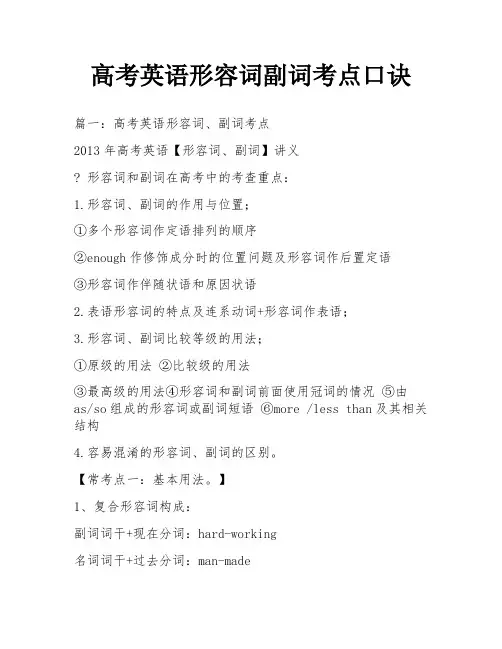 高考英语形容词副词考点口诀

篇一：高考英语形容词、副词考点

2013 年高考英语【形容词、副词】讲义

? 形容词和副词在高考中的考查重点：

1.形容词、副词的作用与位置；

①多个形容词作定语排列的顺序

②enough 作修饰成分时的位置问题及形容词作后置定语

③形容词作伴随状语和原因状语

2.表语形容词的特点及连系动词+形容词作表语；

3.形容词、副词比较等级的用法；

①原级的用法 ②比较级的用法

③最高级的用法④形容词和副词前面使用冠词的情况 ⑤由 as/so 组成的形容词或副词短语 ⑥more /less than 及其相关结构

4.容易混淆的形容词、副词的区别。

【常考点一：基本用法。】

1、复合形容词构成：

副词词干+现在分词：hard-working

名词词干+过去分词：man-made